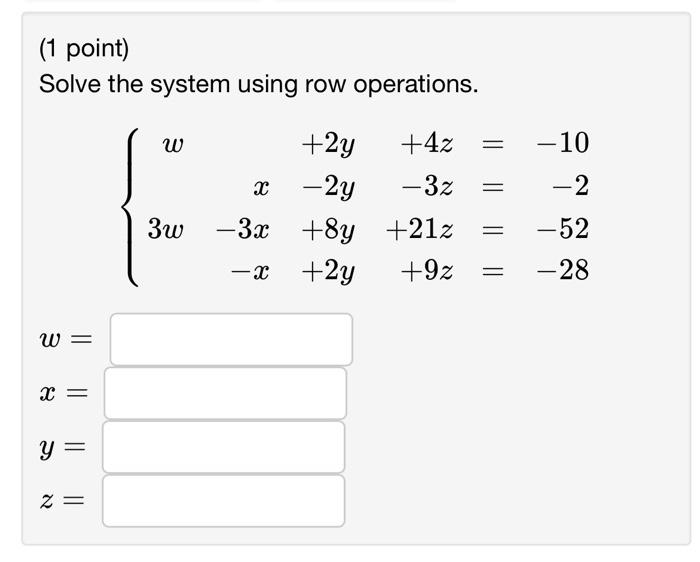 (1 point)
Solve the system using row operations.

$\begin{cases} w & & +2y & +4z & = & -10 \\ & x & -2y & -3z & = & -2 \\ 3w & -3x & +8y & +21z & = & -52 \\ & -x & +2y & +9z & = & -28 \end{cases}$

$w =$

$x =$

$y =$

$z =$